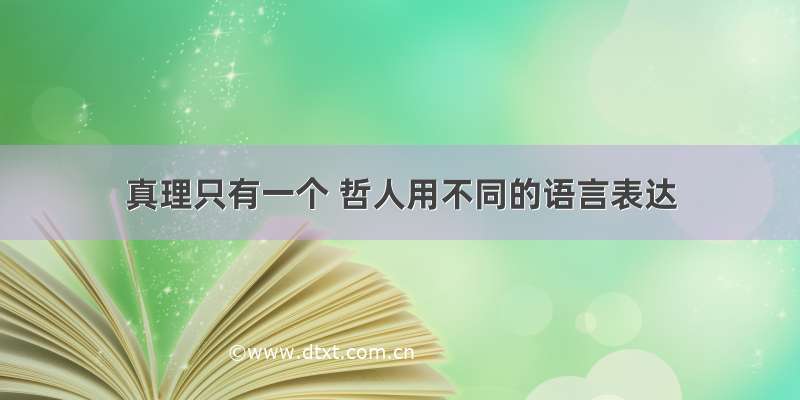 真理只有一个 哲人用不同的语言表达

©www.dtxt.com.cn